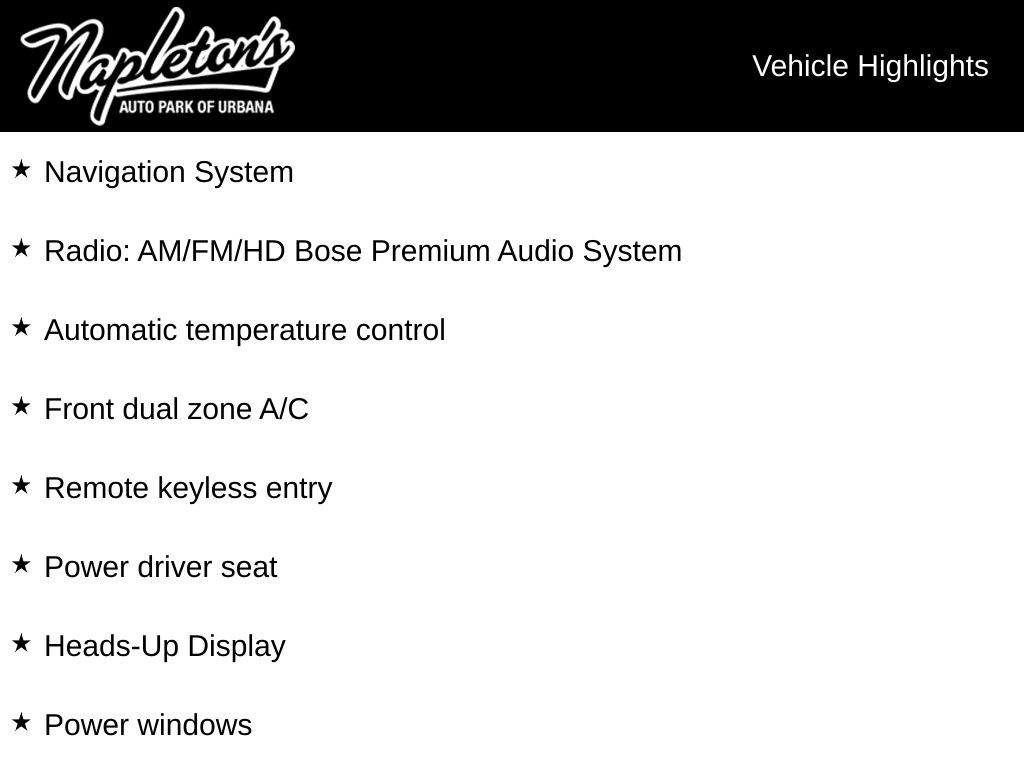 Napleton's
AUTO PARK OF URBANA

Vehicle Highlights

★ Navigation System

★ Radio: AM/FM/HD Bose Premium Audio System

★ Automatic temperature control

★ Front dual zone A/C

★ Remote keyless entry

★ Power driver seat

★ Heads-Up Display

★ Power windows